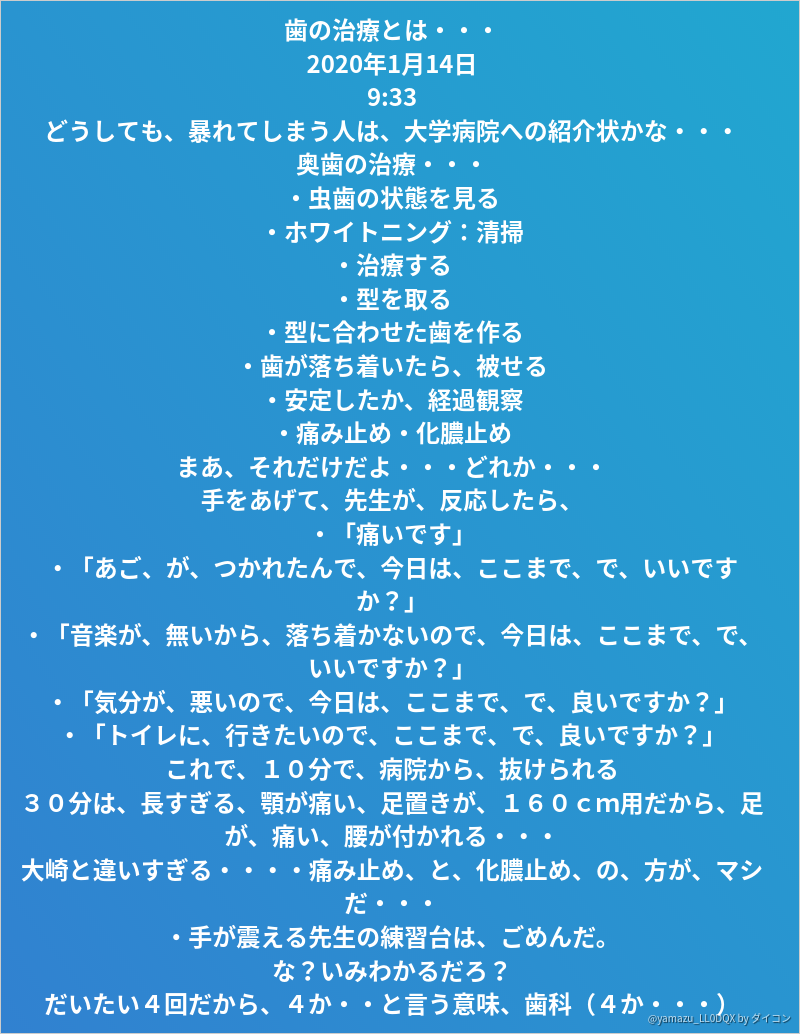 歯の治療とは・・・
2020年1月14日
9:33
どうしても、暴れてしまう人は、大学病院への紹介状かな・・・
奥歯の治療・・・
・虫歯の状態を見る
・ホワイトニング：清掃
・治療する
・型を取る
・型に合わせた歯を作る
・歯が落ち着いたら、被せる
・安定したか、経過観察
・痛み止め・化膿止め
まあ、それだけだよ・・・どれか・・・
手をあげて、先生が、反応したら、
・「痛いです」
・「あご、が、つかれたんで、今日は、ここまで、で、いいですか？」
・「音楽が、無いから、落ち着かないので、今日は、ここまで、で、いいですか？」
・「気分が、悪いので、今日は、ここまで、で、良いですか？」
・「トイレに、行きたいので、ここまで、で、良いですか？」
これで、１０分で、病院から、抜けられる
３０分は、長すぎる、顎が痛い、足置きが、１６０ｃｍ用だから、足が、痛い、腰が付かれる・・・
大崎と違いすぎる・・・・痛み止め、と、化膿止め、の、方が、マシだ・・・
・手が震える先生の練習台は、ごめんだ。
な？いみわかるだろ？
だいたい４回だから、４か・・と言う意味、歯科（４か・・・）
@yamazu_LL0DQX by ダイコン